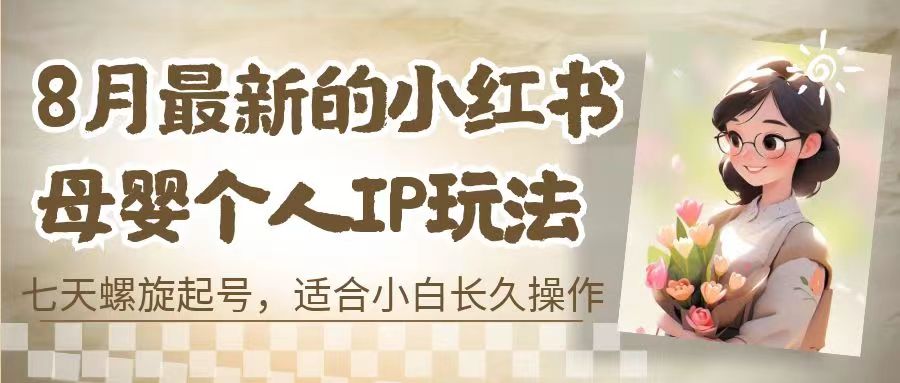 8月最新的小红书
母婴个人IP玩法

七天螺旋起号，适合小白长久操作